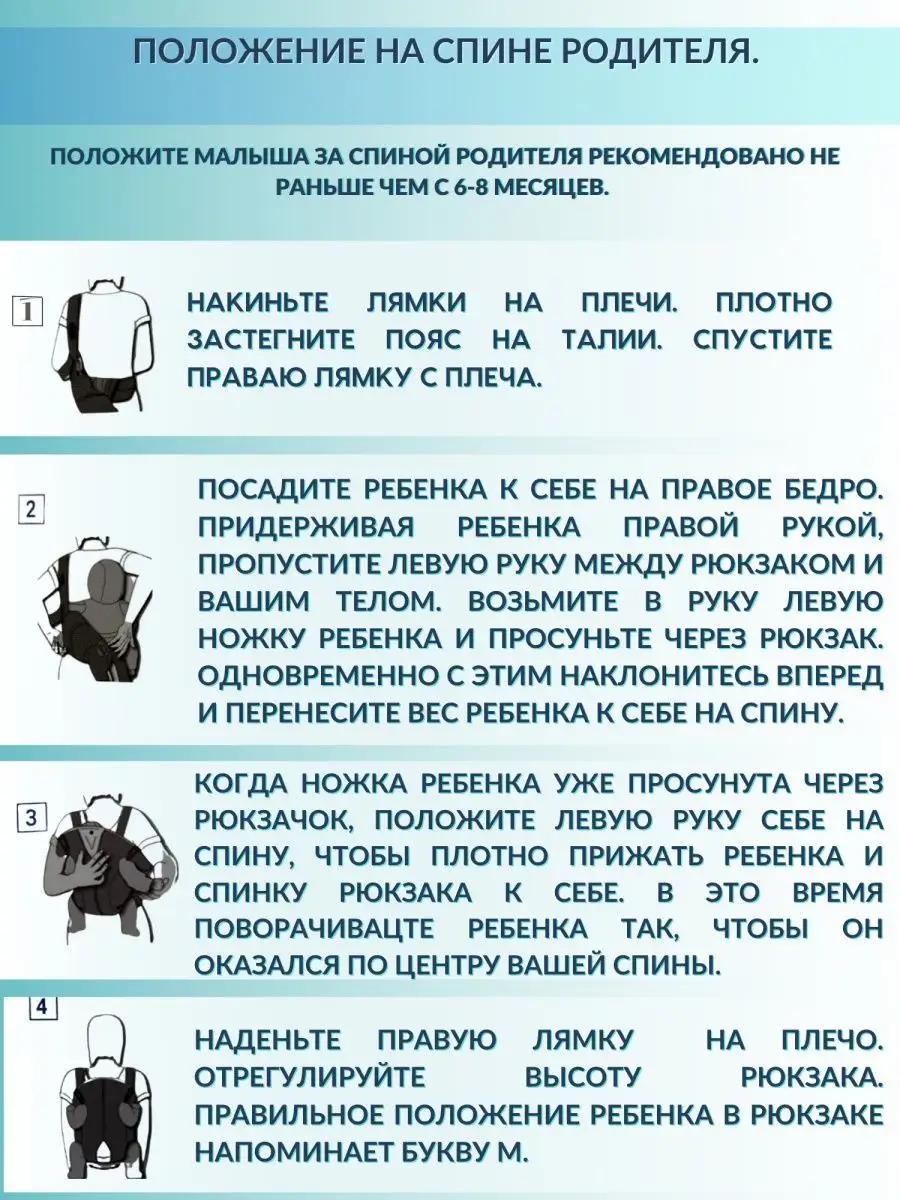 ПОЛОЖЕНИЕ НА СПИНЕ РОДИТЕЛЯ.

ПОЛОЖИТЕ МАЛЫША ЗА СПИНОЙ РОДИТЕЛЯ РЕКОМЕНДОВАНО НЕ РАНЬШЕ ЧЕМ С 6-8 МЕСЯЦЕВ.

1

НАКИНЬТЕ ЛЯМКИ НА ПЛЕЧИ. ПЛОТНО ЗАСТЕГНИТЕ ПОЯС НА ТАЛИИ. СПУСТИТЕ ПРАВАЮ ЛЯМКУ С ПЛЕЧА.

2

ПОСАДИТЕ РЕБЕНКА К СЕБЕ НА ПРАВОЕ БЕДРО. ПРИДЕРЖИВАЯ РЕБЕНКА ПРАВОЙ РУКОЙ, ПРОПУСТИТЕ ЛЕВУЮ РУКУ МЕЖДУ РЮКЗАКОМ И ВАШИМ ТЕЛОМ. ВОЗЬМИТЕ В РУКУ ЛЕВУЮ НОЖКУ РЕБЕНКА И ПРОСУНЬТЕ ЧЕРЕЗ РЮКЗАК. ОДНОВРЕМЕННО С ЭТИМ НАКЛОНИТЕСЬ ВПЕРЕД И ПЕРЕНЕСИТЕ ВЕС РЕБЕНКА К СЕБЕ НА СПИНУ.

3

КОГДА НОЖКА РЕБЕНКА УЖЕ ПРОСУНУТА ЧЕРЕЗ РЮКЗАЧОК, ПОЛОЖИТЕ ЛЕВУЮ РУКУ СЕБЕ НА СПИНУ, ЧТОБЫ ПЛОТНО ПРИЖАТЬ РЕБЕНКА И СПИНКУ РЮКЗАКА К СЕБЕ. В ЭТО ВРЕМЯ ПОВОРАЧИВАЦТЕ РЕБЕНКА ТАК, ЧТОБЫ ОН ОКАЗАЛСЯ ПО ЦЕНТРУ ВАШЕЙ СПИНЫ.

4

НАДЕНЬТЕ ПРАВУЮ ЛЯМКУ НА ПЛЕЧО. ОТРЕГУЛИРУЙТЕ ВЫСОТУ РЮКЗАКА. ПРАВИЛЬНОЕ ПОЛОЖЕНИЕ РЕБЕНКА В РЮКЗАКЕ НАПОМИНАЕТ БУКВУ М.